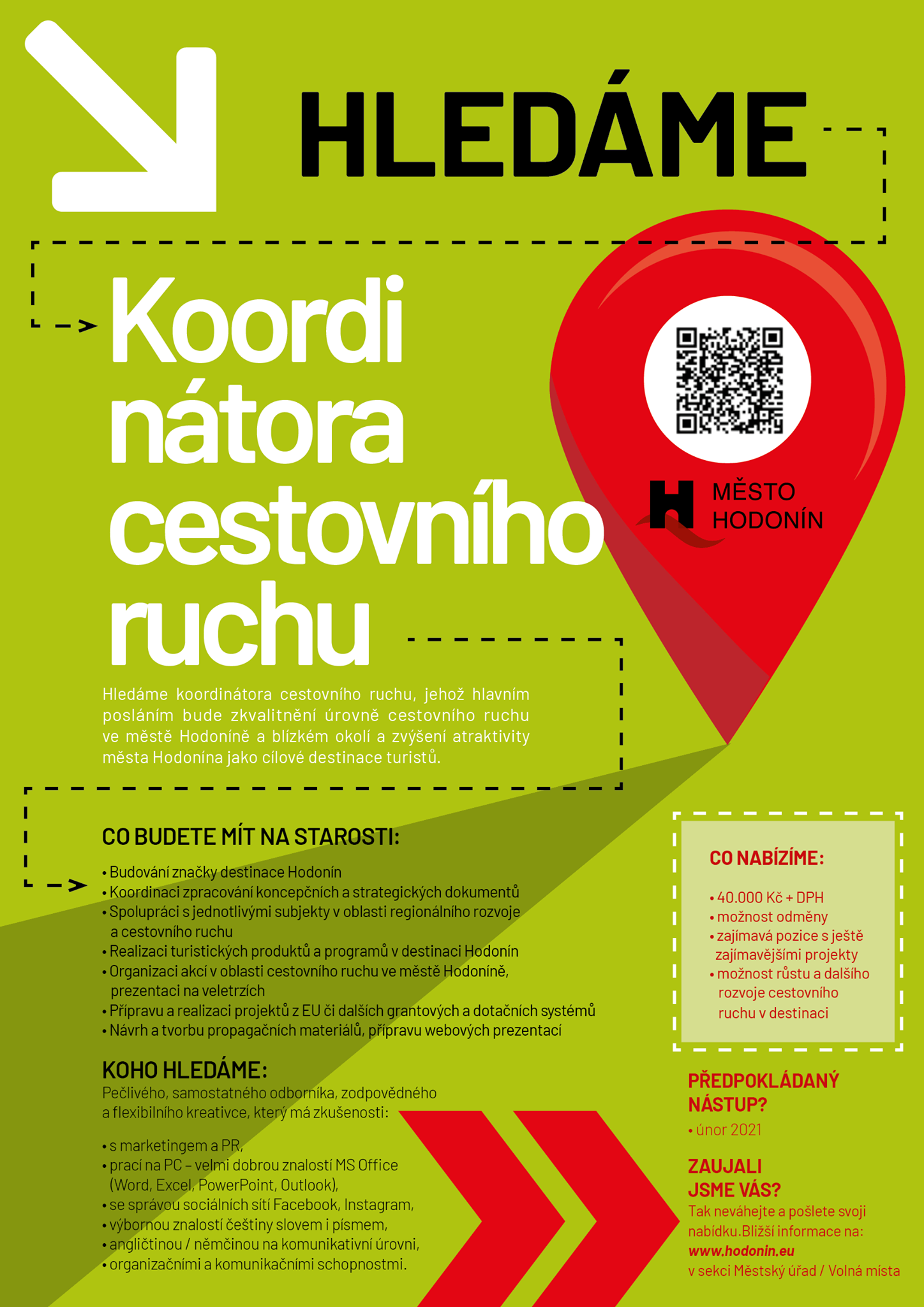 HLEDÁME

Koordi nátora cestovního ruchu

MĚSTO HODONÍN

Hledáme koordinátora cestovního ruchu, jehož hlavním posláním bude zkvalitnění úrovně cestovního ruchu ve městě Hodoníně a blízkém okolí a zvýšení atraktivity města Hodonína jako cílové destinace turistů.

CO BUDETE MÍT NA STAROSTI:

• Budování značky destinace Hodonín
• Koordinaci zpracování koncepčních a strategických dokumentů
• Spolupráci s jednotlivými subjekty v oblasti regionálního rozvoje a cestovního ruchu
• Realizaci turistických produktů a programů v destinaci Hodonín
• Organizaci akcí v oblasti cestovního ruchu ve městě Hodoníně, prezentaci na veletrzích
• Přípravu a realizaci projektů z EU či dalších grantových a dotačních systémů
• Návrh a tvorbu propagačních materiálů, přípravu webových prezentací

KOHO HLEDÁME:
Pečlivého, samostatného odborníka, zodpovědného a flexibilního kreativce, který má zkušenosti:

• s marketingem a PR,
• prací na PC – velmi dobrou znalostí MS Office (Word, Excel, PowerPoint, Outlook),
• se správou sociálních sítí Facebook, Instagram,
• výbornou znalostí češtiny slovem i písmem,
• angličtinou / němčinou na komunikativní úrovni,
• organizačními a komunikačními schopnostmi.

CO NABÍZÍME:

• 40.000 Kč + DPH
• možnost odměny
• zajímavá pozice s ještě zajímavějšími projekty
• možnost růstu a dalšího rozvoje cestovního ruchu v destinaci

PŘEDPOKLÁDANÝ NÁSTUP?
• únor 2021

ZAUJALI JSME VÁS?
Tak neváhejte a pošlete svoji nabídku.Bližší informace na: www.hodonin.eu v sekci Městský úřad / Volná místa